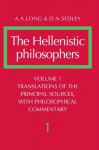 A.A.LONG & D.N.SEDLEY

The Hellenistic philosophers

VOLUME 1
TRANSLATIONS OF THE PRINCIPAL SOURCES, WITH PHILOSOPHICAL COMMENTARY

1